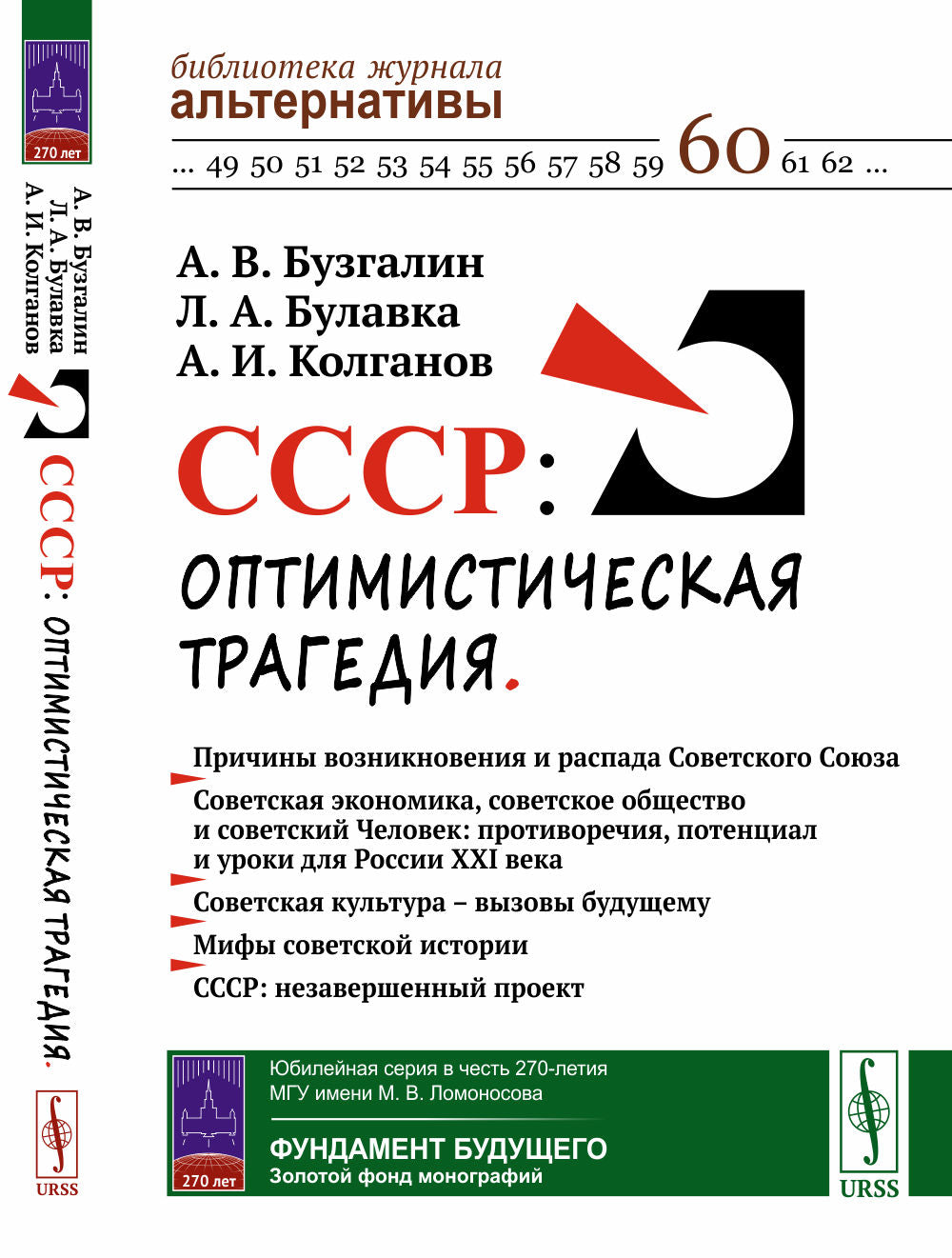 270 лет
А. В. Бузгалин
Л. А. Булавка
А. И. Колганов
СССР: ОПТИМИСТИЧЕСКАЯ ТРАГЕДИЯ.
URSS

библиотека журнала
альтернативы
... 49 50 51 52 53 54 55 56 57 58 59 60 61 62 ...

А. В. Бузгалин
Л. А. Булавка
А. И. Колганов

СССР:
ОПТИМИСТИЧЕСКАЯ ТРАГЕДИЯ.

Причины возникновения и распада Советского Союза
Советская экономика, советское общество и советский Человек: противоречия, потенциал и уроки для России XXI века
Советская культура – вызовы будущему
Мифы советской истории
СССР: незавершенный проект

270 лет
Юбилейная серия в честь 270-летия МГУ имени М. В. Ломоносова
ФУНДАМЕНТ БУДУЩЕГО
Золотой фонд монографий
URSS